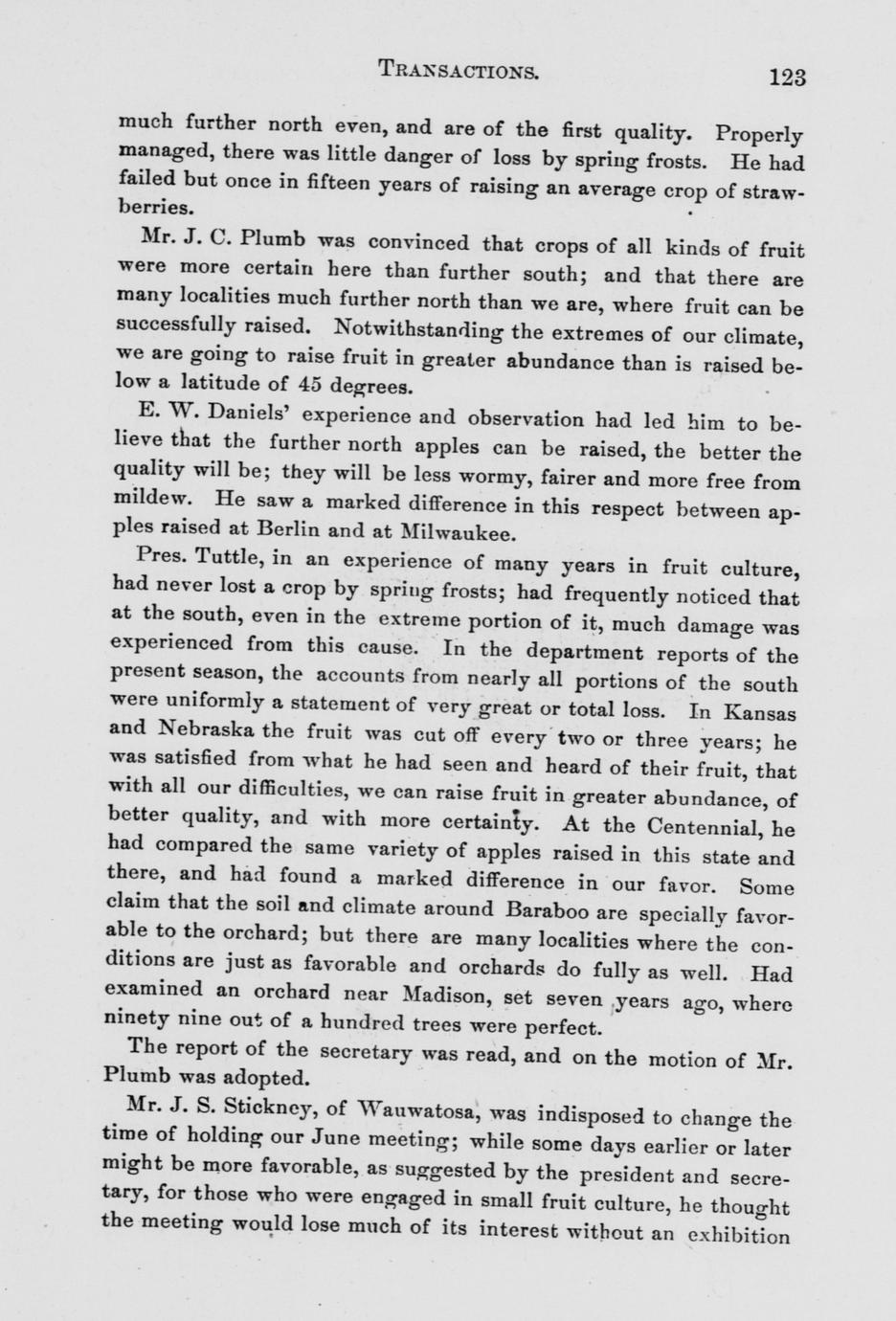 TRANSACTIONS. 123

much further north even, and are of the first quality. Properly managed, there was little danger of loss by spring frosts. He had failed but once in fifteen years of raising an average crop of strawberries.

Mr. J. C. Plumb was convinced that crops of all kinds of fruit were more certain here than further south; and that there are many localities much further north than we are, where fruit can be successfully raised. Notwithstanding the extremes of our climate, we are going to raise fruit in greater abundance than is raised below a latitude of 45 degrees.

E. W. Daniels' experience and observation had led him to believe that the further north apples can be raised, the better the quality will be; they will be less wormy, fairer and more free from mildew. He saw a marked difference in this respect between apples raised at Berlin and at Milwaukee.

Pres. Tuttle, in an experience of many years in fruit culture, had never lost a crop by spring frosts; had frequently noticed that at the south, even in the extreme portion of it, much damage was experienced from this cause. In the department reports of the present season, the accounts from nearly all portions of the south were uniformly a statement of very great or total loss. In Kansas and Nebraska the fruit was cut off every two or three years; he was satisfied from what he had seen and heard of their fruit, that with all our difficulties, we can raise fruit in greater abundance, of better quality, and with more certainty. At the Centennial, he had compared the same variety of apples raised in this state and there, and had found a marked difference in our favor. Some claim that the soil and climate around Baraboo are specially favorable to the orchard; but there are many localities where the conditions are just as favorable and orchards do fully as well. Had examined an orchard near Madison, set seven years ago, where ninety nine out of a hundred trees were perfect.

The report of the secretary was read, and on the motion of Mr. Plumb was adopted.

Mr. J. S. Stickney, of Wauwatosa, was indisposed to change the time of holding our June meeting; while some days earlier or later might be more favorable, as suggested by the president and secretary, for those who were engaged in small fruit culture, he thought the meeting would lose much of its interest without an exhibition